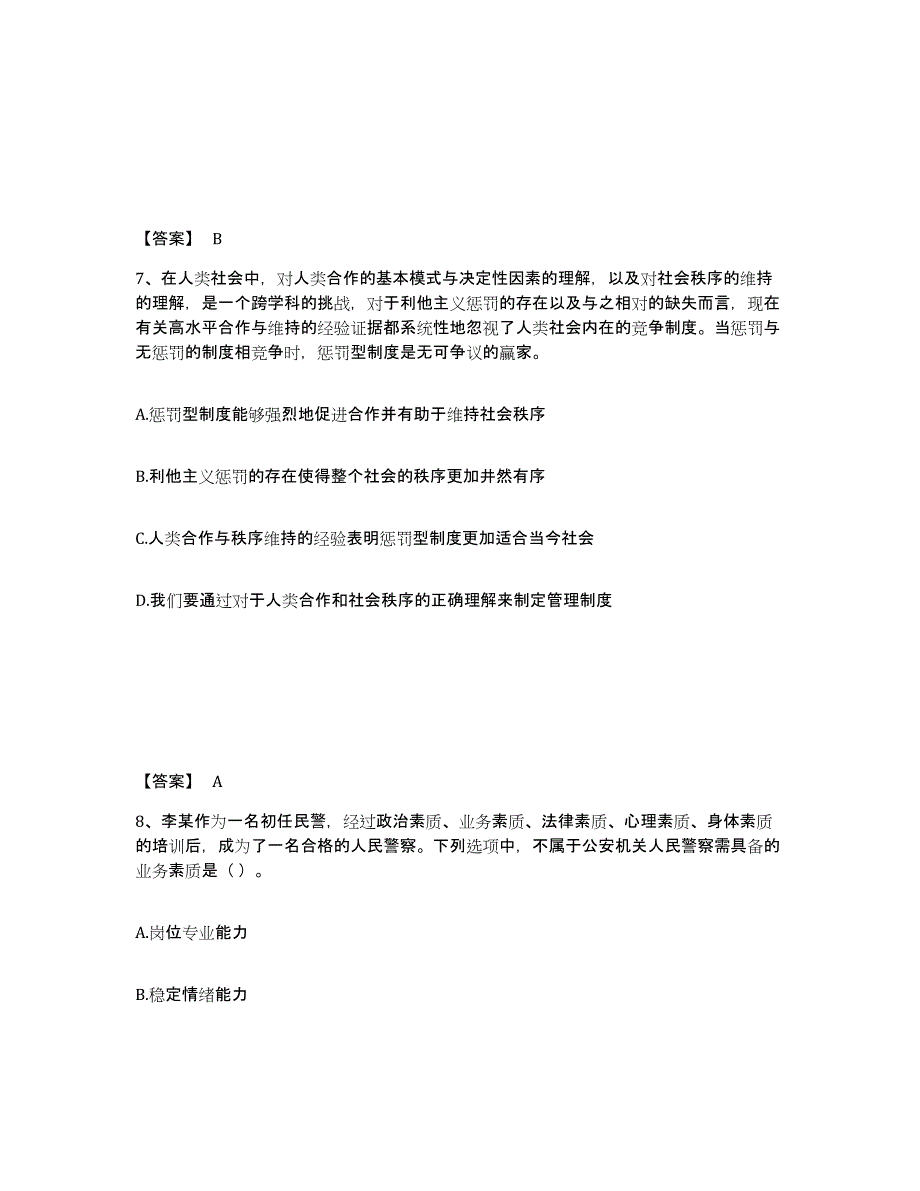 【答案】 B

7、在人类社会中，对人类合作的基本模式与决定性因素的理解，以及对社会秩序的维持的理解，是一个跨学科的挑战，对于利他主义惩罚的存在以及与之相对的缺失而言，现在有关高水平合作与维持的经验证据都系统性地忽视了人类社会内在的竞争制度。当惩罚与无惩罚的制度相竞争时，惩罚型制度是无可争议的赢家。

A.惩罚型制度能够强烈地促进合作并有助于维持社会秩序

B.利他主义惩罚的存在使得整个社会的秩序更加井然有序

C.人类合作与秩序维持的经验表明惩罚型制度更加适合当今社会

D.我们要通过对于人类合作和社会秩序的正确理解来制定管理制度

【答案】 A

8、李某作为一名初任民警，经过政治素质、业务素质、法律素质、心理素质、身体素质的培训后，成为了一名合格的人民警察。下列选项中，不属于公安机关人民警察需具备的业务素质是（）。

A.岗位专业能力

B.稳定情绪能力